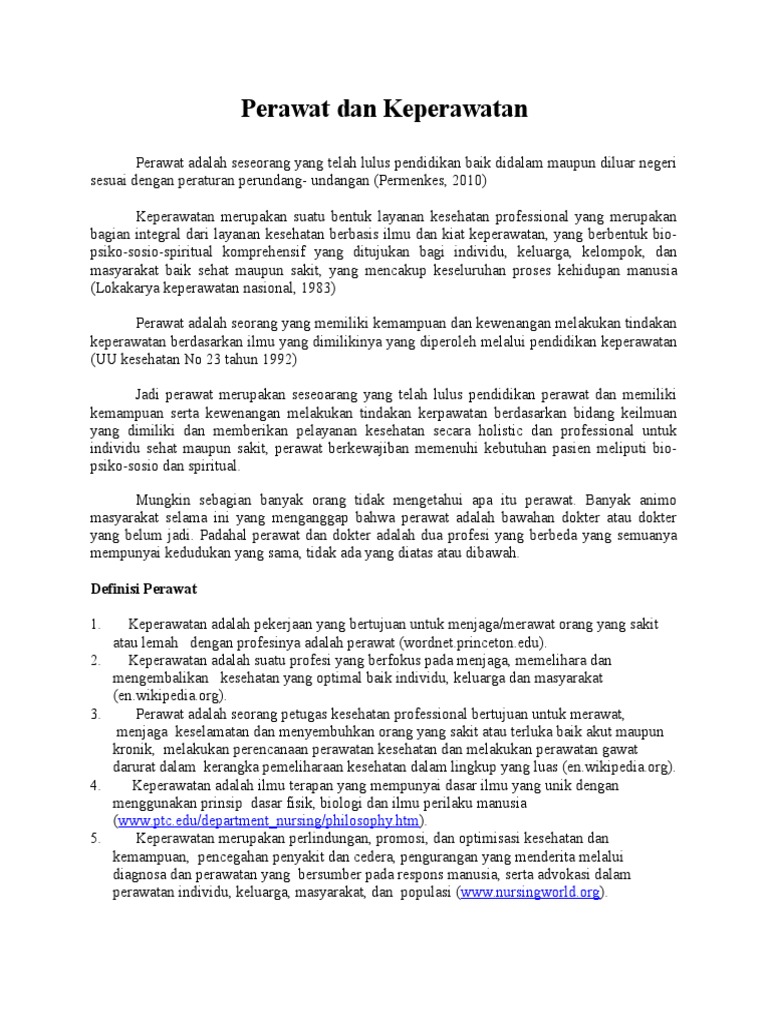 Perawat dan Keperawatan

Perawat adalah seseorang yang telah lulus pendidikan baik didalam maupun diluar negeri sesuai dengan peraturan perundang- undangan (Permenkes, 2010)

Keperawatan merupakan suatu bentuk layanan kesehatan professional yang merupakan bagian integral dari layanan kesehatan berbasis ilmu dan kiat keperawatan, yang berbentuk bio-psiko-sosio-spiritual komprehensif yang ditujukan bagi individu, keluarga, kelompok, dan masyarakat baik sehat maupun sakit, yang mencakup keseluruhan proses kehidupan manusia (Lokakarya keperawatan nasional, 1983)

Perawat adalah seorang yang memiliki kemampuan dan kewenangan melakukan tindakan keperawatan berdasarkan ilmu yang dimilikinya yang diperoleh melalui pendidikan keperawatan (UU kesehatan No 23 tahun 1992)

Jadi perawat merupakan seseoarang yang telah lulus pendidikan perawat dan memiliki kemampuan serta kewenangan melakukan tindakan kerpawatan berdasarkan bidang keilmuan yang dimiliki dan memberikan pelayanan kesehatan secara holistic dan professional untuk individu sehat maupun sakit, perawat berkewajiban memenuhi kebutuhan pasien meliputi bio-psiko-sosio dan spiritual.

Mungkin sebagian banyak orang tidak mengetahui apa itu perawat. Banyak animo masyarakat selama ini yang menganggap bahwa perawat adalah bawahan dokter atau dokter yang belum jadi. Padahal perawat dan dokter adalah dua profesi yang berbeda yang semuanya mempunyai kedudukan yang sama, tidak ada yang diatas atau dibawah.

Definisi Perawat

1. Keperawatan adalah pekerjaan yang bertujuan untuk menjaga/merawat orang yang sakit atau lemah dengan profesinya adalah perawat (wordnet.princeton.edu).
2. Keperawatan adalah suatu profesi yang berfokus pada menjaga, memelihara dan mengembalikan kesehatan yang optimal baik individu, keluarga dan masyarakat (en.wikipedia.org).
3. Perawat adalah seorang petugas kesehatan professional bertujuan untuk merawat, menjaga keselamatan dan menyembuhkan orang yang sakit atau terluka baik akut maupun kronik, melakukan perencanaan perawatan kesehatan dan melakukan perawatan gawat darurat dalam kerangka pemeliharaan kesehatan dalam lingkup yang luas (en.wikipedia.org).
4. Keperawatan adalah ilmu terapan yang mempunyai dasar ilmu yang unik dengan menggunakan prinsip dasar fisik, biologi dan ilmu perilaku manusia (www.ptc.edu/department_nursing/philosophy.htm).
5. Keperawatan merupakan perlindungan, promosi, dan optimisasi kesehatan dan kemampuan, pencegahan penyakit dan cedera, pengurangan yang menderita melalui diagnosa dan perawatan yang bersumber pada respons manusia, serta advokasi dalam perawatan individu, keluarga, masyarakat, dan populasi (www.nursingworld.org).